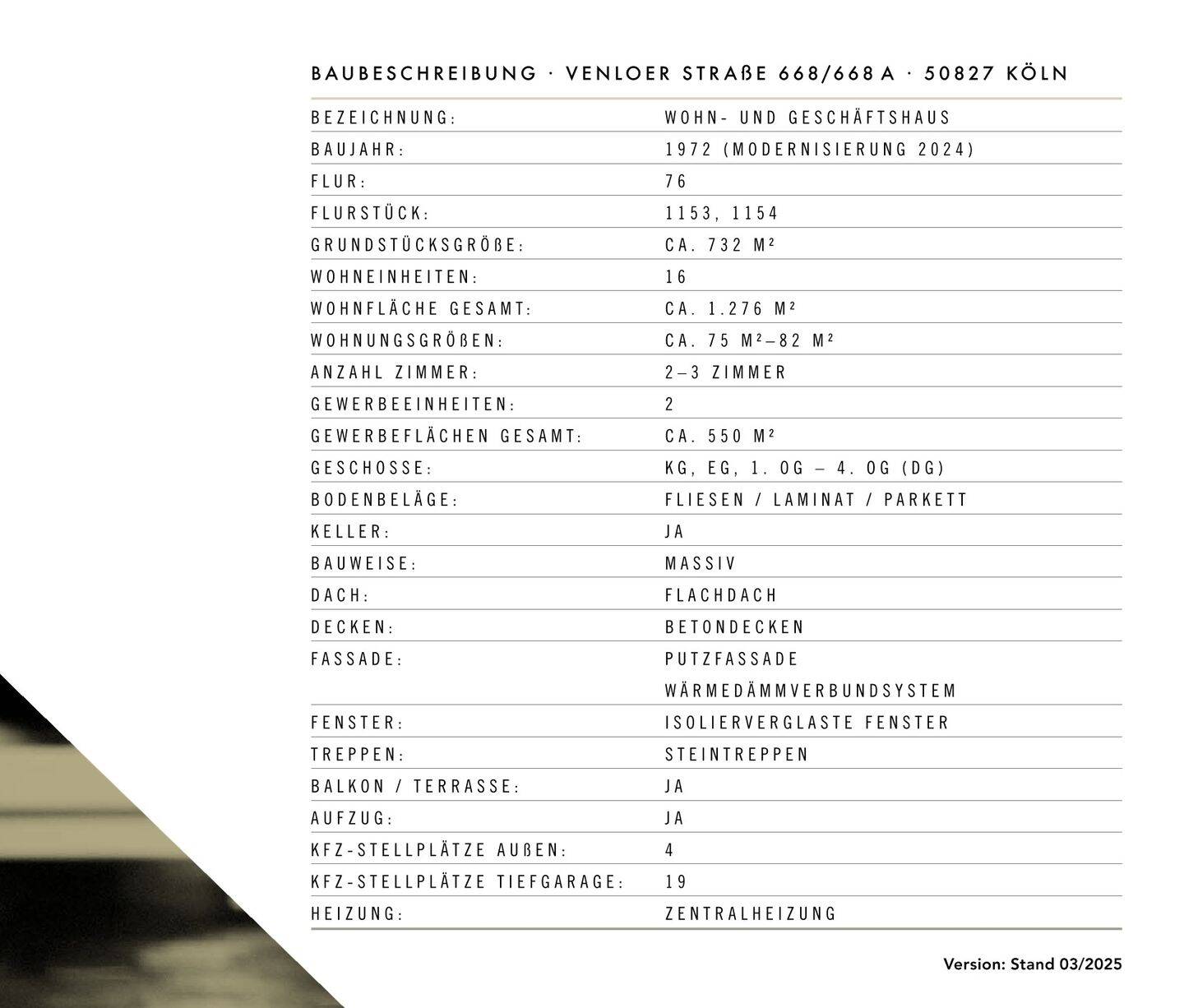 BAUBESCHREIBUNG · VENLOER STRAßE 668/668 A · 50827 KÖLN

| | |
|---|---|
| BEZEICHNUNG: | WOHN- UND GESCHÄFTSHAUS |
| BAUJAHR: | 1972 (MODERNISIERUNG 2024) |
| FLUR: | 76 |
| FLURSTÜCK: | 1153, 1154 |
| GRUNDSTÜCKSGRÖßE: | CA. 732 M² |
| WOHNEINHEITEN: | 16 |
| WOHNFLÄCHE GESAMT: | CA. 1.276 M² |
| WOHNUNGSGRÖßEN: | CA. 75 M²–82 M² |
| ANZAHL ZIMMER: | 2–3 ZIMMER |
| GEWERBEEINHEITEN: | 2 |
| GEWERBEFLÄCHEN GESAMT: | CA. 550 M² |
| GESCHOSSE: | KG, EG, 1. OG – 4. OG (DG) |
| BODENBELÄGE: | FLIESEN / LAMINAT / PARKETT |
| KELLER: | JA |
| BAUWEISE: | MASSIV |
| DACH: | FLACHDACH |
| DECKEN: | BETONDECKEN |
| FASSADE: | PUTZFASSADE WÄRMEDÄMMVERBUNDSYSTEM |
| FENSTER: | ISOLIERVERGLASTE FENSTER |
| TREPPEN: | STEINTREPPEN |
| BALKON / TERRASSE: | JA |
| AUFZUG: | JA |
| KFZ-STELLPLÄTZE AUßEN: | 4 |
| KFZ-STELLPLÄTZE TIEFGARAGE: | 19 |
| HEIZUNG: | ZENTRALHEIZUNG |

Version: Stand 03/2025